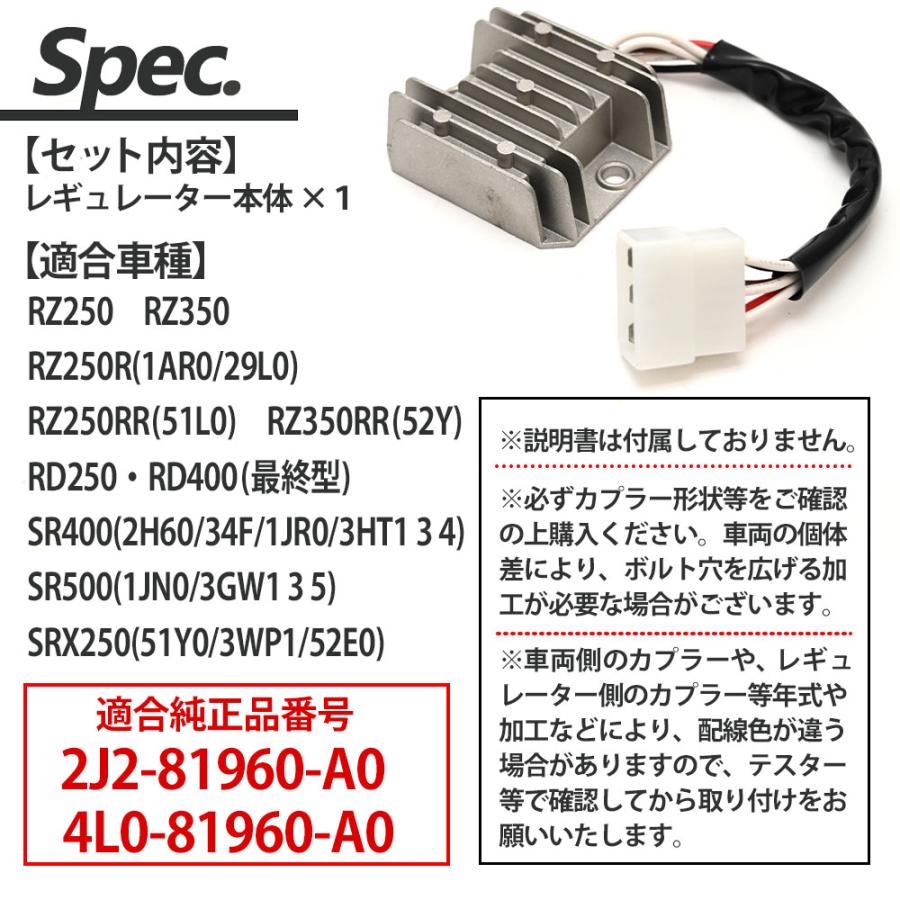 Spec.

【セット内容】
レギュレーター本体 × 1

【適合車種】
RZ250　RZ350
RZ250R(1AR0/29L0)
RZ250RR(51L0)　RZ350RR(52Y)
RD250・RD400(最終型)
SR400(2H60/34F/1JR0/3HT1 3 4)
SR500(1JN0/3GW1 3 5)
SRX250(51Y0/3WP1/52E0)

適合純正品番号
2J2-81960-A0
4L0-81960-A0

※説明書は付属しておりません。

※必ずカプラー形状等をご確認の上購入ください。車両の個体差により、ボルト穴を広げる加工が必要な場合がございます。

※車両側のカプラーや、レギュレーター側のカプラー等年式や加工などにより、配線色が違う場合がありますので、テスター等で確認してから取り付けをお願いいたします。